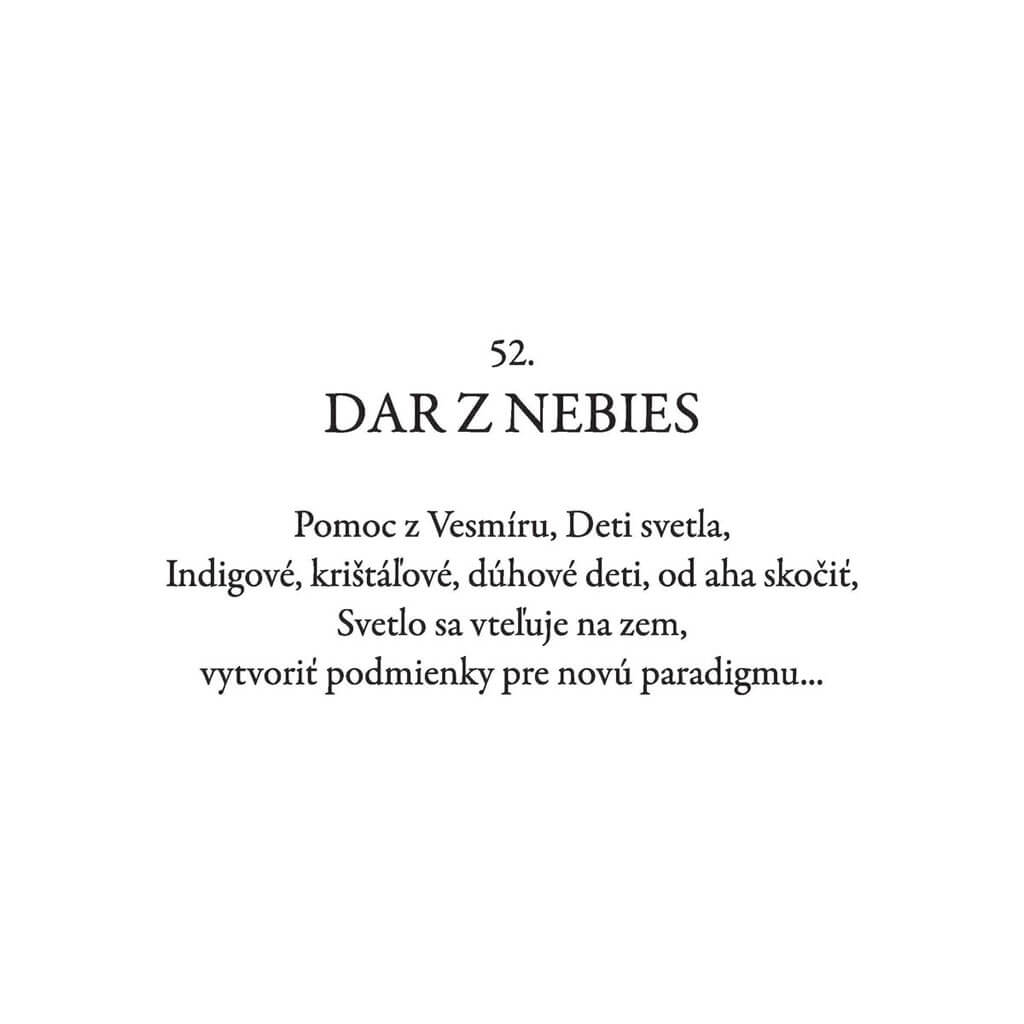 52.
DAR Z NEBIES

Pomoc z Vesmíru, Deti svetla,
Indigové, krištáľové, dúhové deti, od aha skočiť,
Svetlo sa vteľuje na zem,
vytvoriť podmienky pre novú paradigmu...